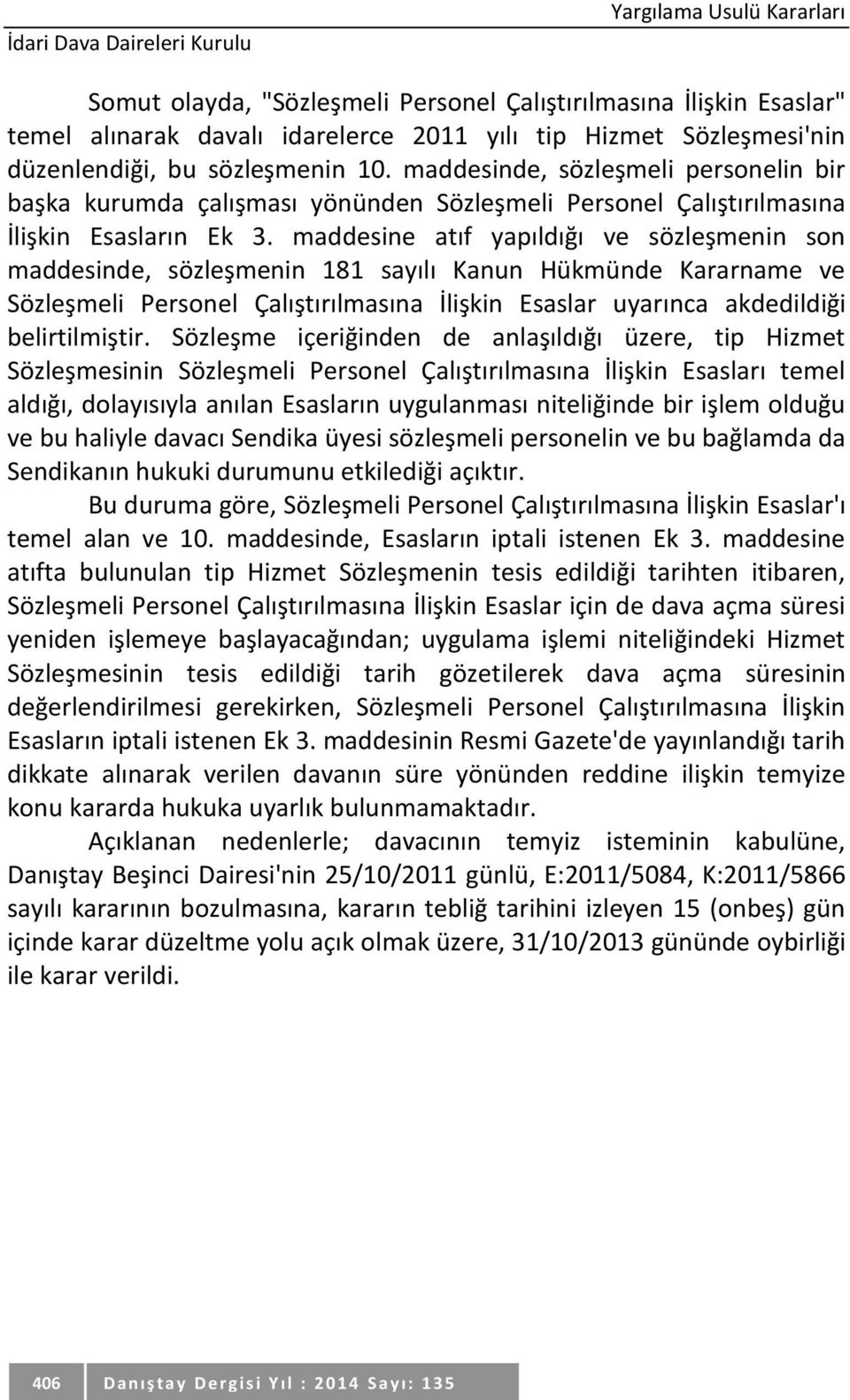 Yargılama Usulü Kararları
İdari Dava Daireleri Kurulu

Somut olayda, "Sözleşmeli Personel Çalıştırılmasına İlişkin Esaslar" temel alınarak davalı idarelerce 2011 yılı tip Hizmet Sözleşmesi'nin düzenlendiği, bu sözleşmenin 10. maddesinde, sözleşmeli personelin bir başka kurumda çalışması yönünden Sözleşmeli Personel Çalıştırılmasına İlişkin Esasların Ek 3. maddesine atıf yapıldığı ve sözleşmenin son maddesinde, sözleşmenin 181 sayılı Kanun Hükmünde Kararname ve Sözleşmeli Personel Çalıştırılmasına İlişkin Esaslar uyarınca akdedildiği belirtilmiştir. Sözleşme içeriğinden de anlaşıldığı üzere, tip Hizmet Sözleşmesinin Sözleşmeli Personel Çalıştırılmasına İlişkin Esasları temel aldığı, dolayısıyla anılan Esasların uygulanması niteliğinde bir işlem olduğu ve bu haliyle davacı Sendika üyesi sözleşmeli personelin ve bu bağlamda da Sendikanın hukuki durumunu etkilediği açıktır.

Bu duruma göre, Sözleşmeli Personel Çalıştırılmasına İlişkin Esaslar'ı temel alan ve 10. maddesinde, Esasların iptali istenen Ek 3. maddesine atıfta bulunulan tip Hizmet Sözleşmenin tesis edildiği tarihten itibaren, Sözleşmeli Personel Çalıştırılmasına İlişkin Esaslar için de dava açma süresi yeniden işlemeye başlayacağından; uygulama işlemi niteliğindeki Hizmet Sözleşmesinin tesis edildiği tarih gözetilerek dava açma süresinin değerlendirilmesi gerekirken, Sözleşmeli Personel Çalıştırılmasına İlişkin Esasların iptali istenen Ek 3. maddesinin Resmi Gazete'de yayınlandığı tarih dikkate alınarak verilen davanın süre yönünden reddine ilişkin temyize konu kararda hukuka uyarlık bulunmamaktadır.

Açıklanan nedenlerle; davacının temyiz isteminin kabulüne, Danıştay Beşinci Dairesi'nin 25/10/2011 günlü, E:2011/5084, K:2011/5866 sayılı kararının bozulmasına, kararın tebliğ tarihini izleyen 15 (onbeş) gün içinde karar düzeltme yolu açık olmak üzere, 31/10/2013 gününde oybirliği ile karar verildi.

406 Danıştay Dergisi Yıl : 2014 Sayı: 135